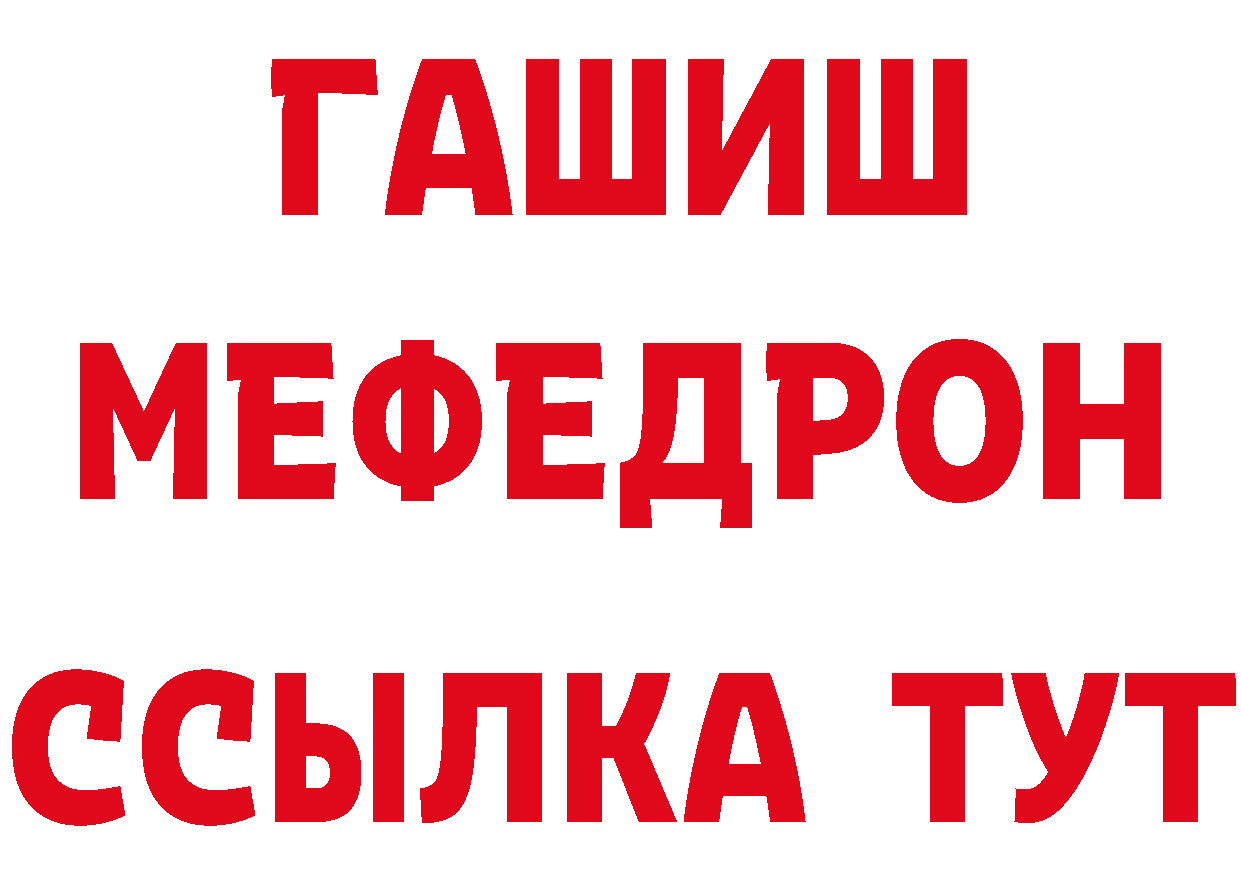 ГАШИШ
МЕФЕДРОН
ССЫЛКА ТУТ